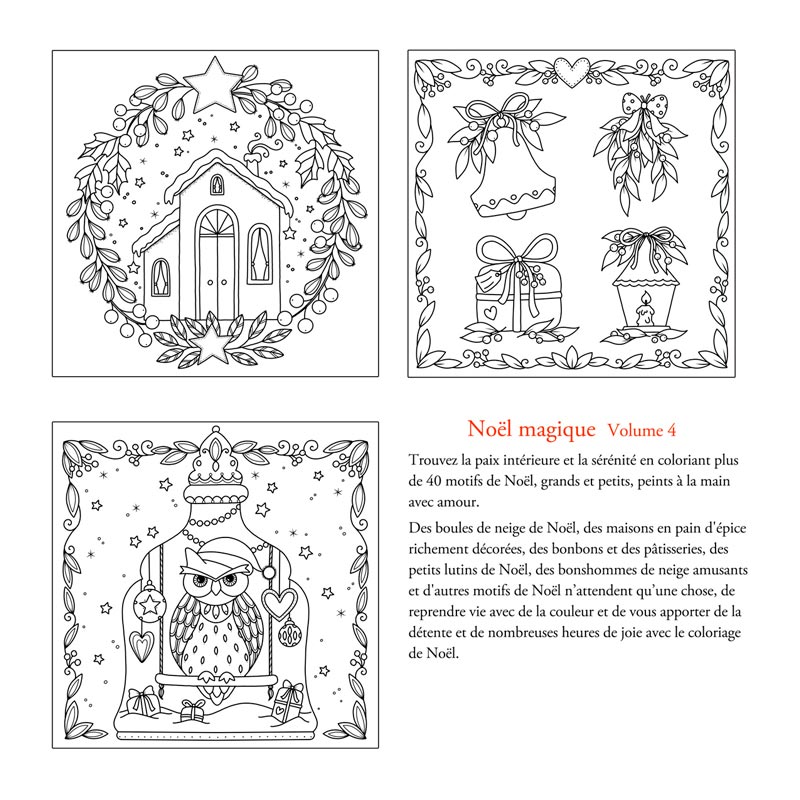 Noël magique Volume 4

Trouvez la paix intérieure et la sérénité en coloriant plus de 40 motifs de Noël, grands et petits, peints à la main avec amour.

Des boules de neige de Noël, des maisons en pain d'épice richement décorées, des bonbons et des pâtisseries, des petits lutins de Noël, des bonshommes de neige amusants et d'autres motifs de Noël n'attendent qu'une chose, de reprendre vie avec de la couleur et de vous apporter de la détente et de nombreuses heures de joie avec le coloriage de Noël.